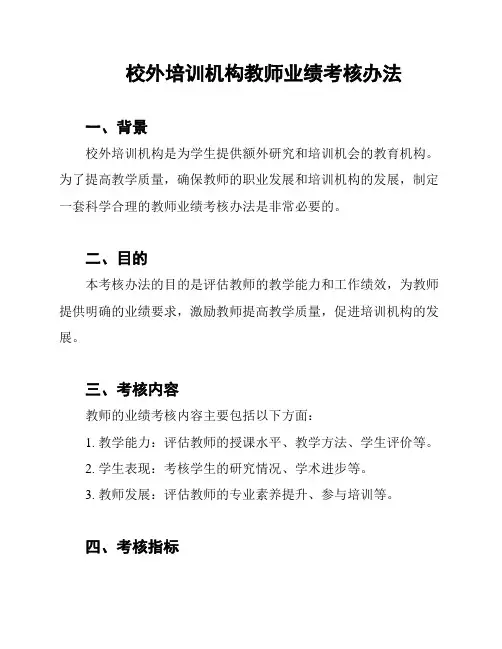 校外培训机构教师业绩考核办法

一、背景

校外培训机构是为学生提供额外研究和培训机会的教育机构。为了提高教学质量，确保教师的职业发展和培训机构的发展，制定一套科学合理的教师业绩考核办法是非常必要的。

二、目的

本考核办法的目的是评估教师的教学能力和工作绩效，为教师提供明确的业绩要求，激励教师提高教学质量，促进培训机构的发展。

三、考核内容

教师的业绩考核内容主要包括以下方面：

1. 教学能力：评估教师的授课水平、教学方法、学生评价等。

2. 学生表现：考核学生的研究情况、学术进步等。

3. 教师发展：评估教师的专业素养提升、参与培训等。

四、考核指标